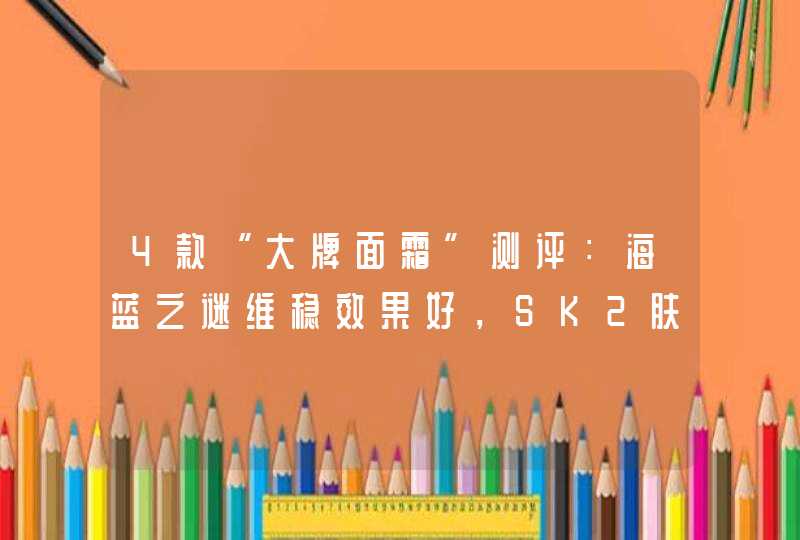 4款“大牌面霜”测评：海蓝之谜维稳效果好，SK2肤